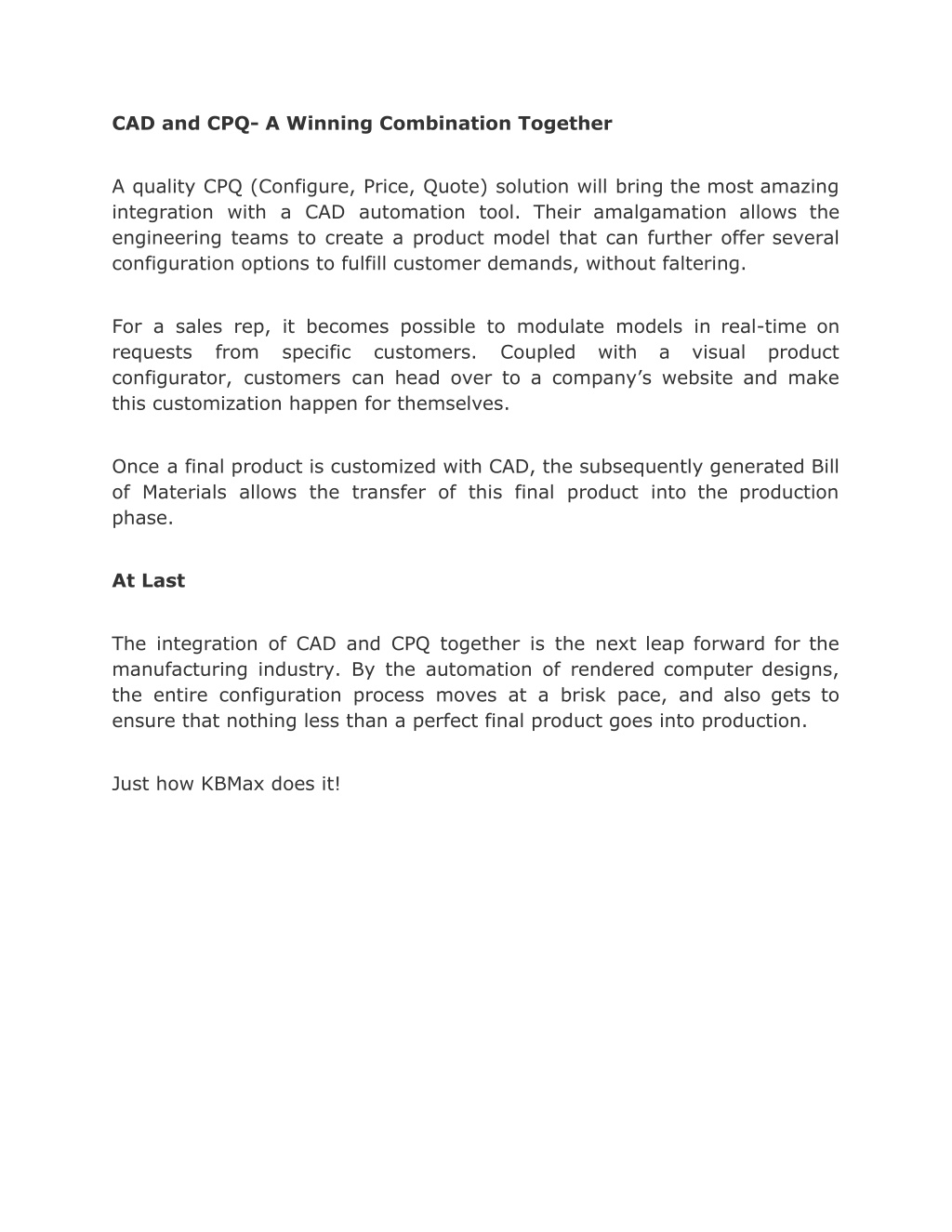 CAD and CPQ- A Winning Combination Together

A quality CPQ (Configure, Price, Quote) solution will bring the most amazing integration with a CAD automation tool. Their amalgamation allows the engineering teams to create a product model that can further offer several configuration options to fulfill customer demands, without faltering.

For a sales rep, it becomes possible to modulate models in real-time on requests from specific customers. Coupled with a visual product configurator, customers can head over to a company's website and make this customization happen for themselves.

Once a final product is customized with CAD, the subsequently generated Bill of Materials allows the transfer of this final product into the production phase.

At Last

The integration of CAD and CPQ together is the next leap forward for the manufacturing industry. By the automation of rendered computer designs, the entire configuration process moves at a brisk pace, and also gets to ensure that nothing less than a perfect final product goes into production.

Just how KBMax does it!